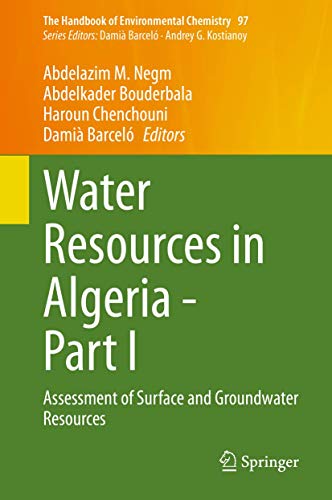 The Handbook of Environmental Chemistry 97
Series Editors: Damià Barceló · Andrey G. Kostianoy

Abdelazim M. Negm
Abdelkader Bouderbala
Haroun Chenchouni
Damià Barceló Editors

Water Resources in Algeria - Part I

Assessment of Surface and Groundwater Resources

Springer